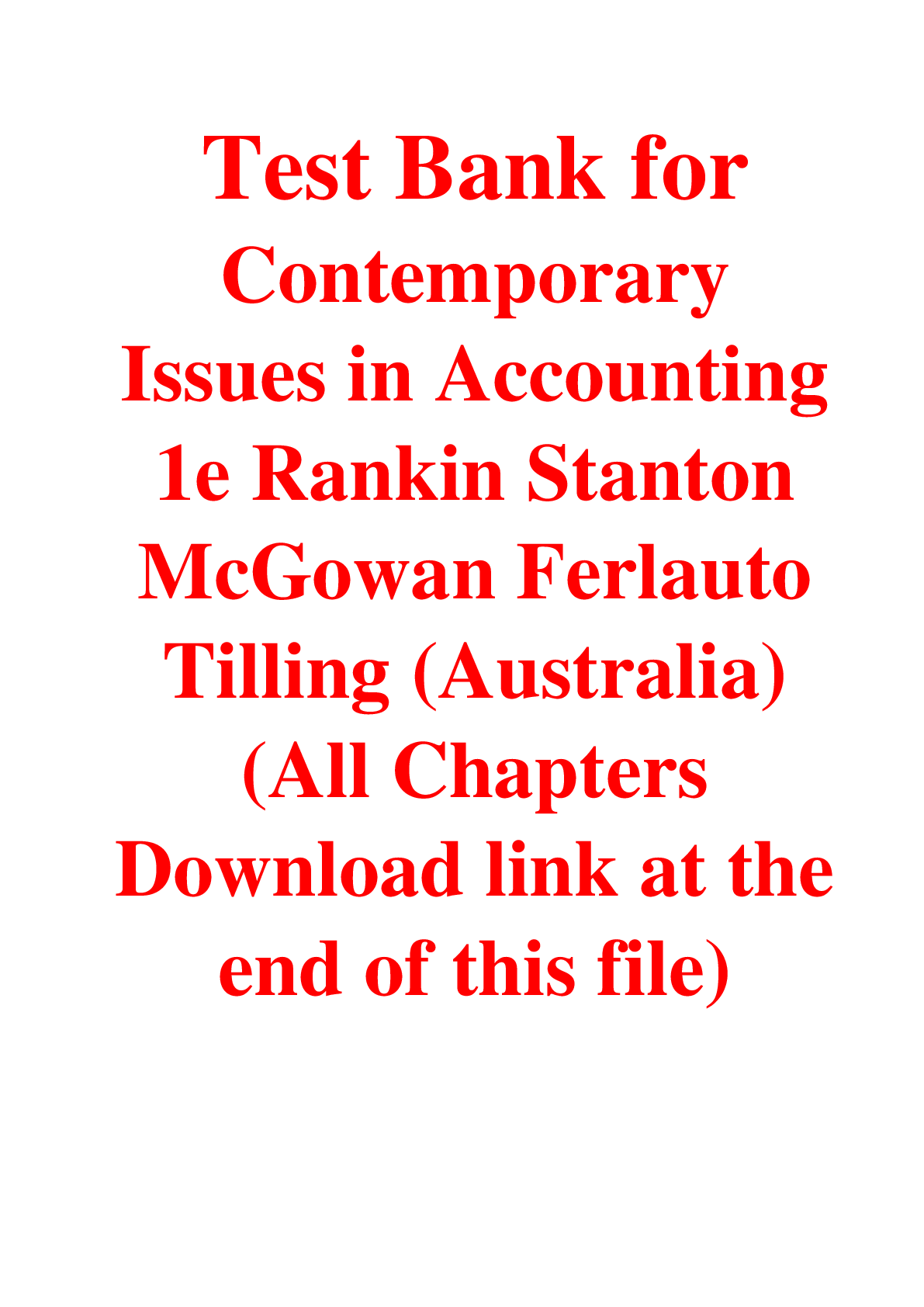 Test Bank for Contemporary Issues in Accounting 1e Rankin Stanton McGowan Ferlauto Tilling (Australia) (All Chapters Download link at the end of this file)